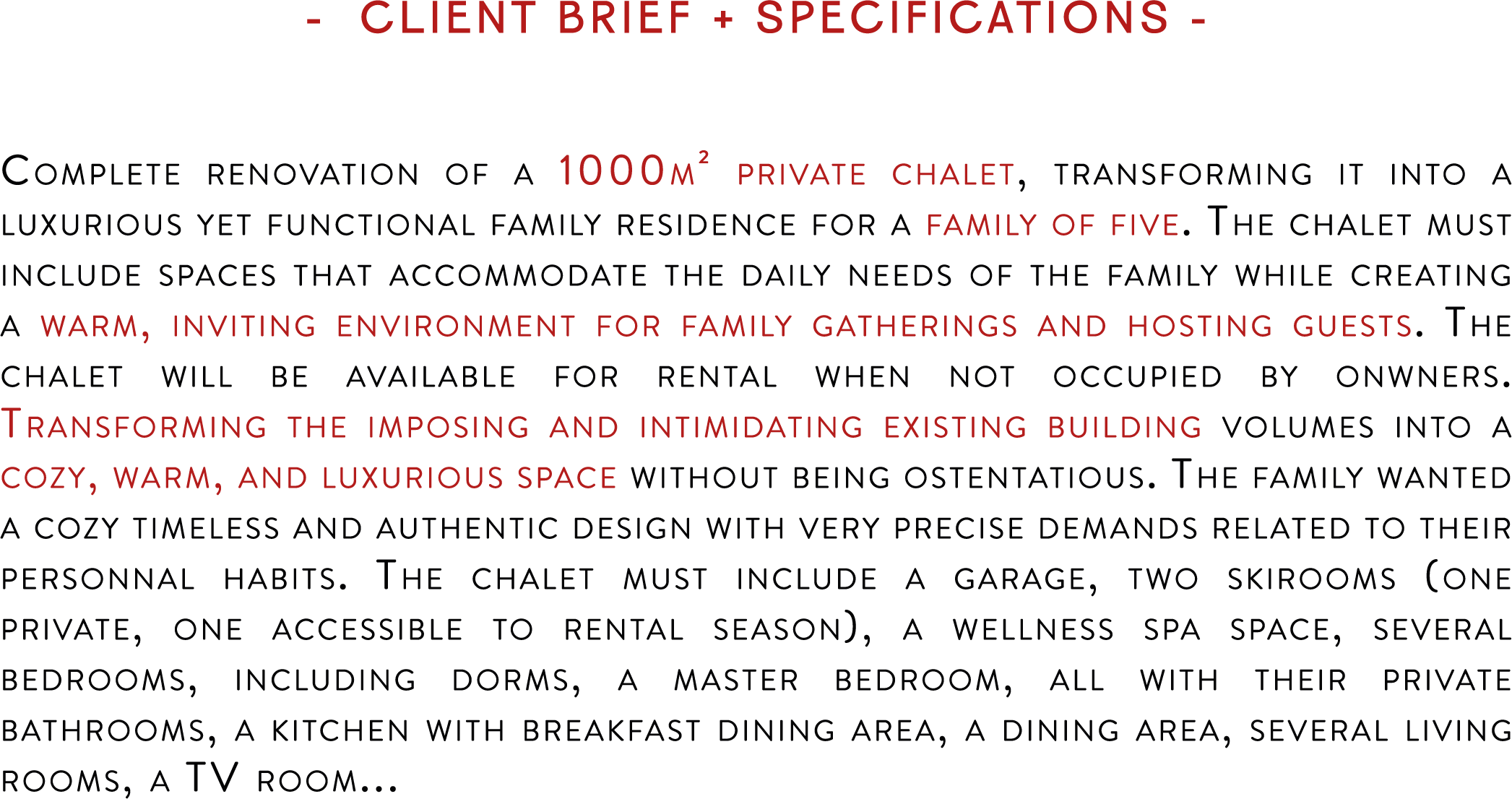 - CLIENT BRIEF + SPECIFICATIONS -

Complete renovation of a 1000m² private chalet, transforming it into a luxurious yet functional family residence for a family of five. The chalet must include spaces that accommodate the daily needs of the family while creating a warm, inviting environment for family gatherings and hosting guests. The chalet will be available for rental when not occupied by onwners. Transforming the imposing and intimidating existing building volumes into a cozy, warm, and luxurious space without being ostentatious. The family wanted a cozy timeless and authentic design with very precise demands related to their personnal habits. The chalet must include a garage, two skirooms (one private, one accessible to rental season), a wellness spa space, several bedrooms, including dorms, a master bedroom, all with their private bathrooms, a kitchen with breakfast dining area, a dining area, several living rooms, a TV room...